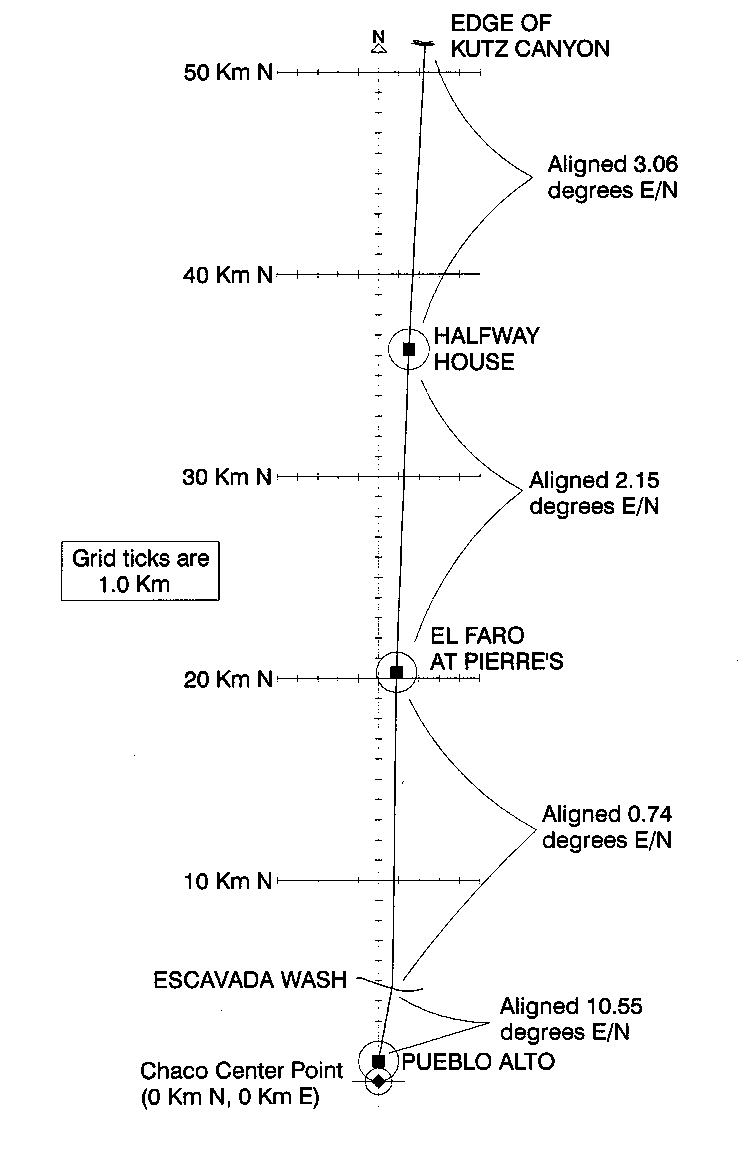 N

EDGE OF KUTZ CANYON

50 Km N

Aligned 3.06 degrees E/N

40 Km N

HALFWAY HOUSE

30 Km N

Aligned 2.15 degrees E/N

Grid ticks are 1.0 Km

EL FARO AT PIERRE'S

20 Km N

Aligned 0.74 degrees E/N

10 Km N

ESCAVADA WASH

Aligned 10.55 degrees E/N

PUEBLO ALTO

Chaco Center Point (0 Km N, 0 Km E)